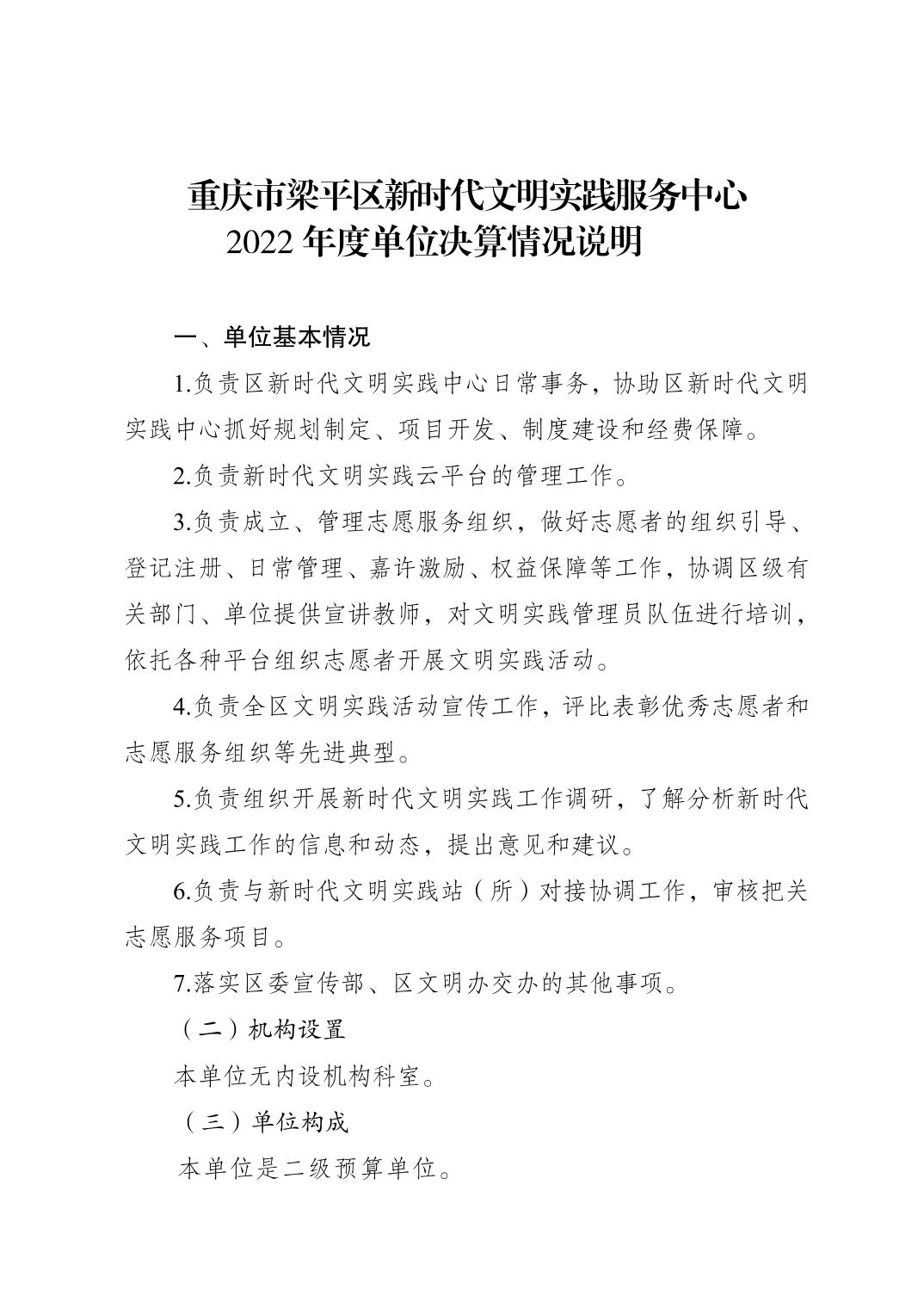 重庆市梁平区新时代文明实践服务中心
2022 年度单位决算情况说明

一、单位基本情况

1.负责区新时代文明实践中心日常事务，协助区新时代文明实践中心抓好规划制定、项目开发、制度建设和经费保障。

2.负责新时代文明实践云平台的管理工作。

3.负责成立、管理志愿服务组织，做好志愿者的组织引导、登记注册、日常管理、嘉许激励、权益保障等工作，协调区级有关部门、单位提供宣讲教师，对文明实践管理员队伍进行培训，依托各种平台组织志愿者开展文明实践活动。

4.负责全区文明实践活动宣传工作，评比表彰优秀志愿者和志愿服务组织等先进典型。

5.负责组织开展新时代文明实践工作调研，了解分析新时代文明实践工作的信息和动态，提出意见和建议。

6.负责与新时代文明实践站（所）对接协调工作，审核把关志愿服务项目。

7.落实区委宣传部、区文明办交办的其他事项。

（二）机构设置

本单位无内设机构科室。

（三）单位构成

本单位是二级预算单位。